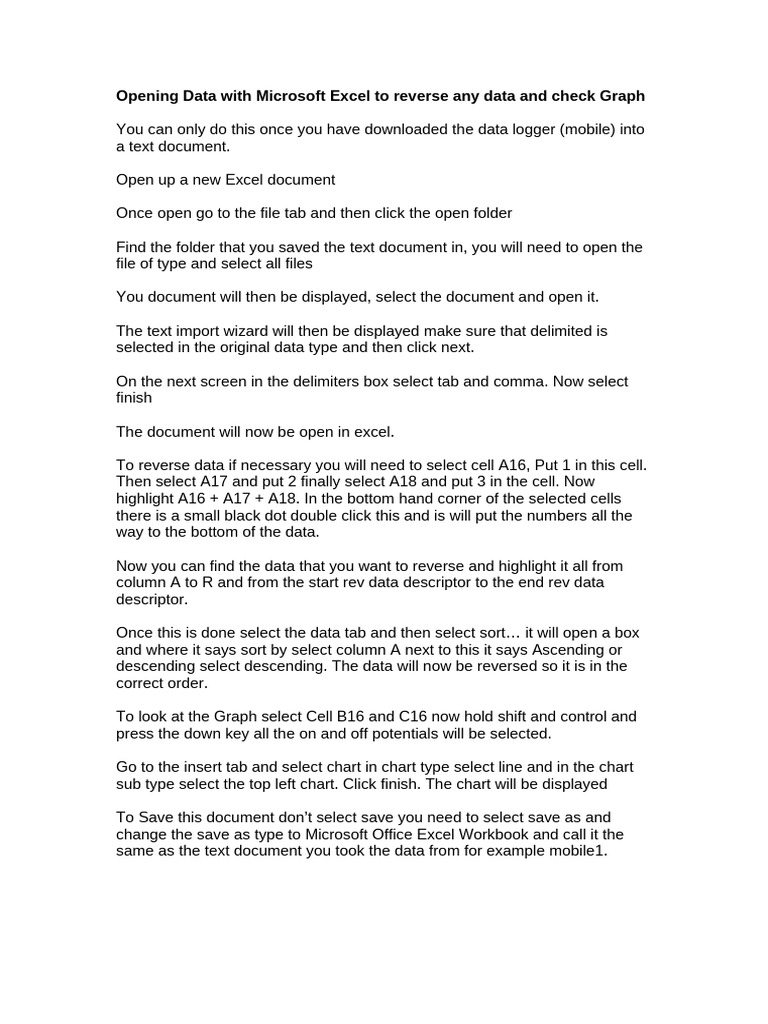 Opening Data with Microsoft Excel to reverse any data and check Graph

You can only do this once you have downloaded the data logger (mobile) into a text document.

Open up a new Excel document

Once open go to the file tab and then click the open folder

Find the folder that you saved the text document in, you will need to open the file of type and select all files

You document will then be displayed, select the document and open it.

The text import wizard will then be displayed make sure that delimited is selected in the original data type and then click next.

On the next screen in the delimiters box select tab and comma. Now select finish

The document will now be open in excel.

To reverse data if necessary you will need to select cell A16, Put 1 in this cell. Then select A17 and put 2 finally select A18 and put 3 in the cell. Now highlight A16 + A17 + A18. In the bottom hand corner of the selected cells there is a small black dot double click this and is will put the numbers all the way to the bottom of the data.

Now you can find the data that you want to reverse and highlight it all from column A to R and from the start rev data descriptor to the end rev data descriptor.

Once this is done select the data tab and then select sort… it will open a box and where it says sort by select column A next to this it says Ascending or descending select descending. The data will now be reversed so it is in the correct order.

To look at the Graph select Cell B16 and C16 now hold shift and control and press the down key all the on and off potentials will be selected.

Go to the insert tab and select chart in chart type select line and in the chart sub type select the top left chart. Click finish. The chart will be displayed

To Save this document don't select save you need to select save as and change the save as type to Microsoft Office Excel Workbook and call it the same as the text document you took the data from for example mobile1.